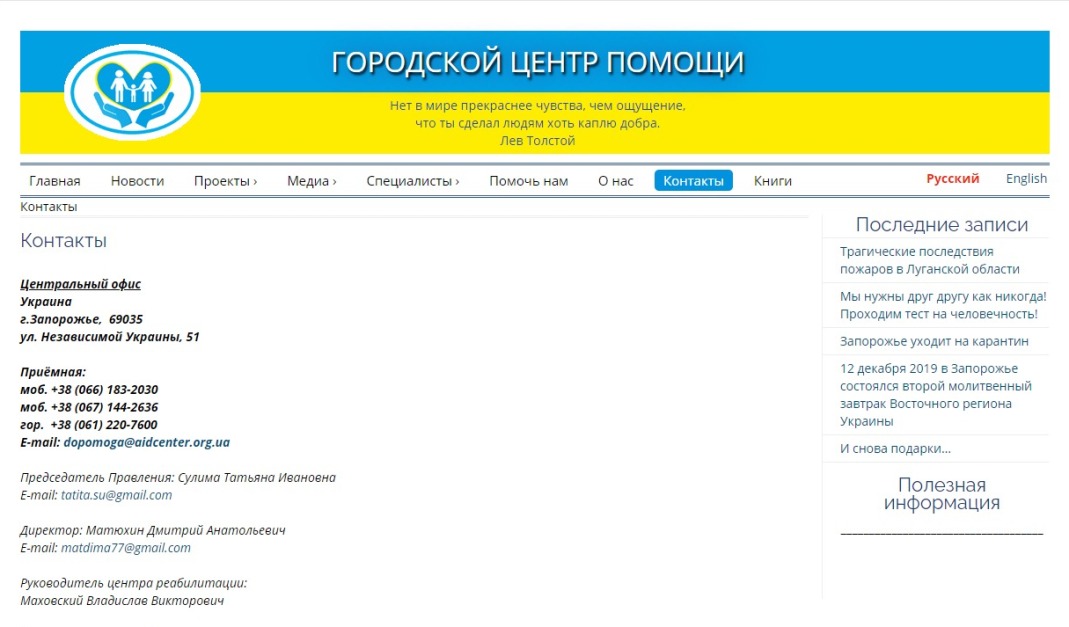 ГОРОДСКОЙ ЦЕНТР ПОМОЩИ

Нет в мире прекраснее чувства, чем ощущение, что ты сделал людям хоть каплю добра.
Лев Толстой

Главная Новости Проекты › Медиа › Специалисты › Помочь нам О нас Контакты Книги Русский English

Контакты

Контакты

Центральный офис
Украина
г.Запорожье, 69035
ул. Независимой Украины, 51

Приёмная:
моб. +38 (066) 183-2030
моб. +38 (067) 144-2636
гор. +38 (061) 220-7600
E-mail: dopomoga@aidcenter.org.ua

Председатель Правления: Сулима Татьяна Ивановна
E-mail: tatita.su@gmail.com

Директор: Матюхин Дмитрий Анатольевич
E-mail: matdima77@gmail.com

Руководитель центра реабилитации:
Маховский Владислав Викторович

Последние записи

Трагические последствия пожаров в Луганской области

Мы нужны друг другу как никогда! Проходим тест на человечность!

Запорожье уходит на карантин

12 декабря 2019 в Запорожье состоялся второй молитвенный завтрак Восточного региона Украины

И снова подарки...

Полезная информация